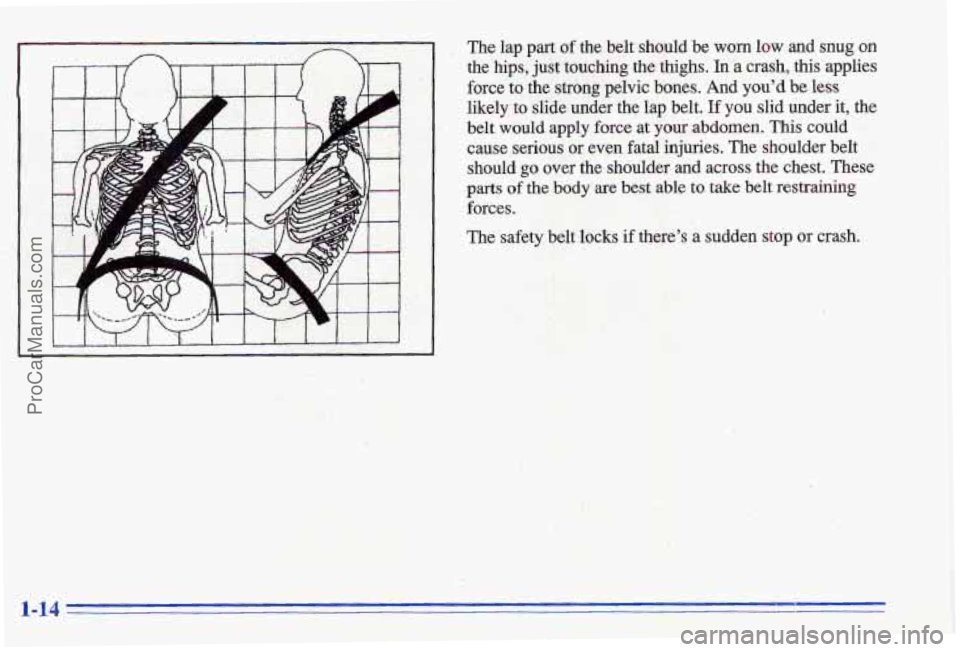 The lap part of the belt should be worn low and snug on the hips, just touching the thighs. In a crash, this applies force to the strong pelvic bones. And you'd be less likely to slide under the lap belt. If you slid under it, the belt would apply force at your abdomen. This could cause serious or even fatal injuries. The shoulder belt should go over the shoulder and across the chest. These parts of the body are best able to take belt restraining forces.

The safety belt locks if there's a sudden stop or crash.

1-14

ProCarManuals.com

carmanualsonline.info